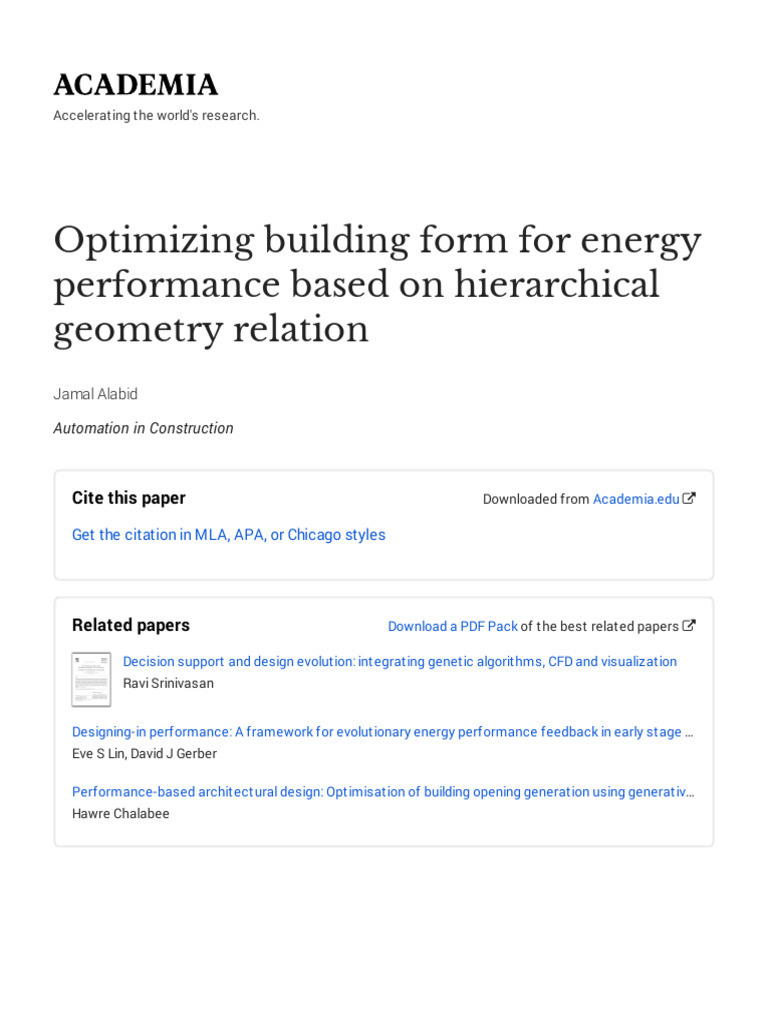 ACADEMIA
Accelerating the world's research.

Optimizing building form for energy performance based on hierarchical geometry relation

Jamal Alabid

Automation in Construction

Cite this paper

Downloaded from Academia.edu

Get the citation in MLA, APA, or Chicago styles

Related papers

Download a PDF Pack of the best related papers

Decision support and design evolution: integrating genetic algorithms, CFD and visualization
Ravi Srinivasan

Designing-in performance: A framework for evolutionary energy performance feedback in early stage …
Eve S Lin, David J Gerber

Performance-based architectural design: Optimisation of building opening generation using generativ…
Hawre Chalabee